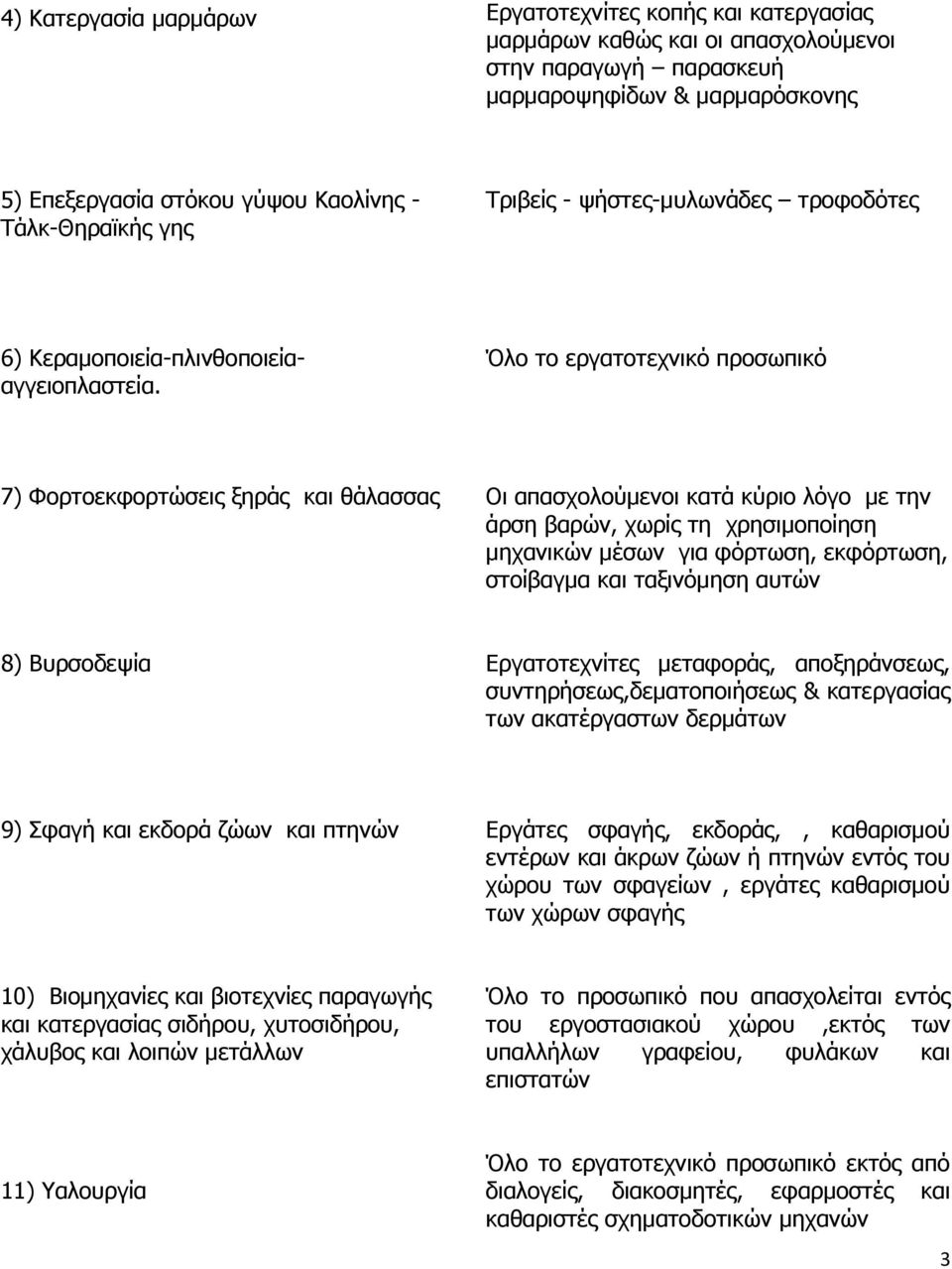 | | |
|---|---|
| 4) Κατεργασία μαρμάρων | Εργατοτεχνίτες κοπής και κατεργασίας μαρμάρων καθώς και οι απασχολούμενοι στην παραγωγή – παρασκευή μαρμαροψηφίδων & μαρμαρόσκονης |
| 5) Επεξεργασία στόκου γύψου Καολίνης - Τάλκ-Θηραϊκής γης | Τριβείς - ψήστες-μυλωνάδες – τροφοδότες |
| 6) Κεραμοποιεία-πλινθοποιεία-αγγειοπλαστεία. | Όλο το εργατοτεχνικό προσωπικό |
| 7) Φορτοεκφορτώσεις ξηράς και θάλασσας | Οι απασχολούμενοι κατά κύριο λόγο με την άρση βαρών, χωρίς τη χρησιμοποίηση μηχανικών μέσων για φόρτωση, εκφόρτωση, στοίβαγμα και ταξινόμηση αυτών |
| 8) Βυρσοδεψία | Εργατοτεχνίτες μεταφοράς, αποξηράνσεως, συντηρήσεως,δεματοποιήσεως & κατεργασίας των ακατέργαστων δερμάτων |
| 9) Σφαγή και εκδορά ζώων και πτηνών | Εργάτες σφαγής, εκδοράς, , καθαρισμού εντέρων και άκρων ζώων ή πτηνών εντός του χώρου των σφαγείων , εργάτες καθαρισμού των χώρων σφαγής |
| 10) Βιομηχανίες και βιοτεχνίες παραγωγής και κατεργασίας σιδήρου, χυτοσιδήρου, χάλυβος και λοιπών μετάλλων | Όλο το προσωπικό που απασχολείται εντός του εργοστασιακού χώρου ,εκτός των υπαλλήλων γραφείου, φυλάκων και επιστατών |
| 11) Υαλουργία | Όλο το εργατοτεχνικό προσωπικό εκτός από διαλογείς, διακοσμητές, εφαρμοστές και καθαριστές σχηματοδοτικών μηχανών |

3